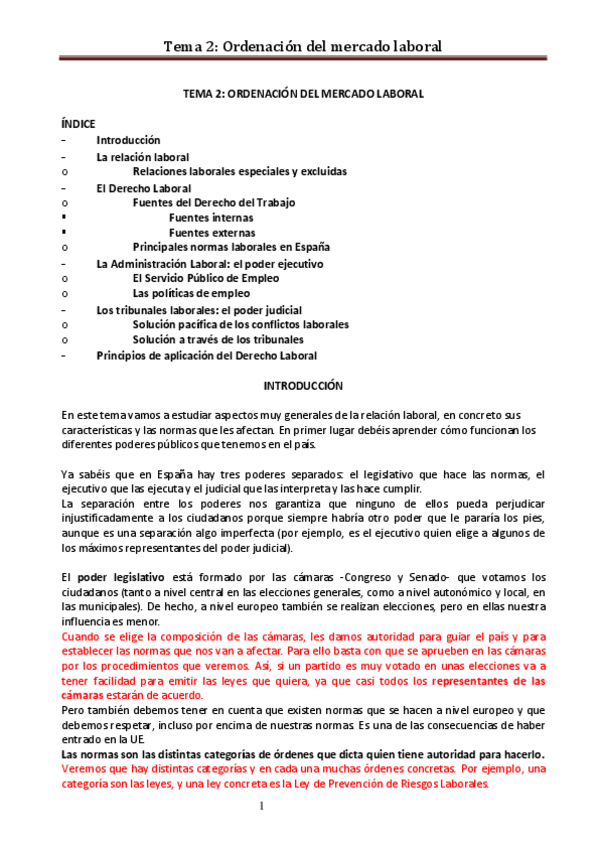 Tema 2: Ordenación del mercado laboral

TEMA 2: ORDENACIÓN DEL MERCADO LABORAL

ÍNDICE
- Introducción
- La relación laboral
o Relaciones laborales especiales y excluidas
- El Derecho Laboral
o Fuentes del Derecho del Trabajo
▪ Fuentes internas
▪ Fuentes externas
o Principales normas laborales en España
- La Administración Laboral: el poder ejecutivo
o El Servicio Público de Empleo
o Las políticas de empleo
- Los tribunales laborales: el poder judicial
o Solución pacífica de los conflictos laborales
o Solución a través de los tribunales
- Principios de aplicación del Derecho Laboral

INTRODUCCIÓN

En este tema vamos a estudiar aspectos muy generales de la relación laboral, en concreto sus características y las normas que les afectan. En primer lugar debéis aprender cómo funcionan los diferentes poderes públicos que tenemos en el país.

Ya sabéis que en España hay tres poderes separados: el legislativo que hace las normas, el ejecutivo que las ejecuta y el judicial que las interpreta y las hace cumplir.
La separación entre los poderes nos garantiza que ninguno de ellos pueda perjudicar injustificadamente a los ciudadanos porque siempre habría otro poder que le pararía los pies, aunque es una separación algo imperfecta (por ejemplo, es el ejecutivo quien elige a algunos de los máximos representantes del poder judicial).

El poder legislativo está formado por las cámaras -Congreso y Senado- que votamos los ciudadanos (tanto a nivel central en las elecciones generales, como a nivel autonómico y local, en las municipales). De hecho, a nivel europeo también se realizan elecciones, pero en ellas nuestra influencia es menor.
Cuando se elige la composición de las cámaras, les damos autoridad para guiar el país y para establecer las normas que nos van a afectar. Para ello basta con que se aprueben en las cámaras por los procedimientos que veremos. Así, si un partido es muy votado en unas elecciones va a tener facilidad para emitir las leyes que quiera, ya que casi todos los representantes de las cámaras estarán de acuerdo.
Pero también debemos tener en cuenta que existen normas que se hacen a nivel europeo y que debemos respetar, incluso por encima de nuestras normas. Es una de las consecuencias de haber entrado en la UE.
Las normas son las distintas categorías de órdenes que dicta quien tiene autoridad para hacerlo. Veremos que hay distintas categorías y en cada una muchas órdenes concretas. Por ejemplo, una categoría son las leyes, y una ley concreta es la Ley de Prevención de Riesgos Laborales.

1